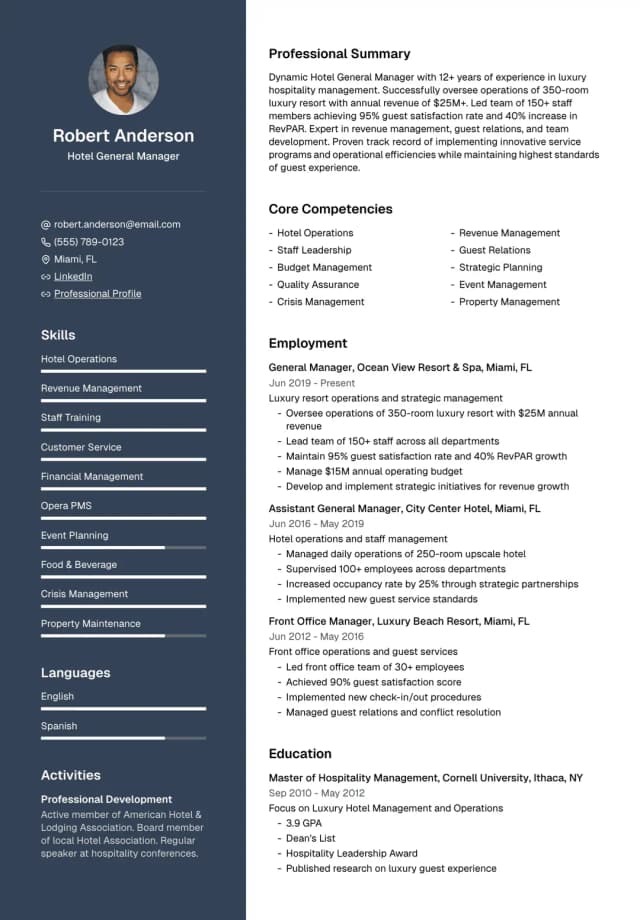 Robert Anderson
Hotel General Manager

robert.anderson@email.com
(555) 789-0123
Miami, FL
LinkedIn
Professional Profile

Skills
Hotel Operations
Revenue Management
Staff Training
Customer Service
Financial Management
Opera PMS
Event Planning
Food & Beverage
Crisis Management
Property Maintenance

Languages
English
Spanish

Activities
Professional Development
Active member of American Hotel & Lodging Association. Board member of local Hotel Association. Regular speaker at hospitality conferences.

Professional Summary
Dynamic Hotel General Manager with 12+ years of experience in luxury hospitality management. Successfully oversee operations of 350-room luxury resort with annual revenue of $25M+. Led team of 150+ staff members achieving 95% guest satisfaction rate and 40% increase in RevPAR. Expert in revenue management, guest relations, and team development. Proven track record of implementing innovative service programs and operational efficiencies while maintaining highest standards of guest experience.

Core Competencies
- Hotel Operations
- Staff Leadership
- Budget Management
- Quality Assurance
- Crisis Management
- Revenue Management
- Guest Relations
- Strategic Planning
- Event Management
- Property Management

Employment
General Manager, Ocean View Resort & Spa, Miami, FL
Jun 2019 - Present
Luxury resort operations and strategic management
- Oversee operations of 350-room luxury resort with $25M annual revenue
- Lead team of 150+ staff across all departments
- Maintain 95% guest satisfaction rate and 40% RevPAR growth
- Manage $15M annual operating budget
- Develop and implement strategic initiatives for revenue growth

Assistant General Manager, City Center Hotel, Miami, FL
Jun 2016 - May 2019
Hotel operations and staff management
- Managed daily operations of 250-room upscale hotel
- Supervised 100+ employees across departments
- Increased occupancy rate by 25% through strategic partnerships
- Implemented new guest service standards

Front Office Manager, Luxury Beach Resort, Miami, FL
Jun 2012 - May 2016
Front office operations and guest services
- Led front office team of 30+ employees
- Achieved 90% guest satisfaction score
- Implemented new check-in/out procedures
- Managed guest relations and conflict resolution

Education
Master of Hospitality Management, Cornell University, Ithaca, NY
Sep 2010 - May 2012
Focus on Luxury Hotel Management and Operations
- 3.9 GPA
- Dean's List
- Hospitality Leadership Award
- Published research on luxury guest experience